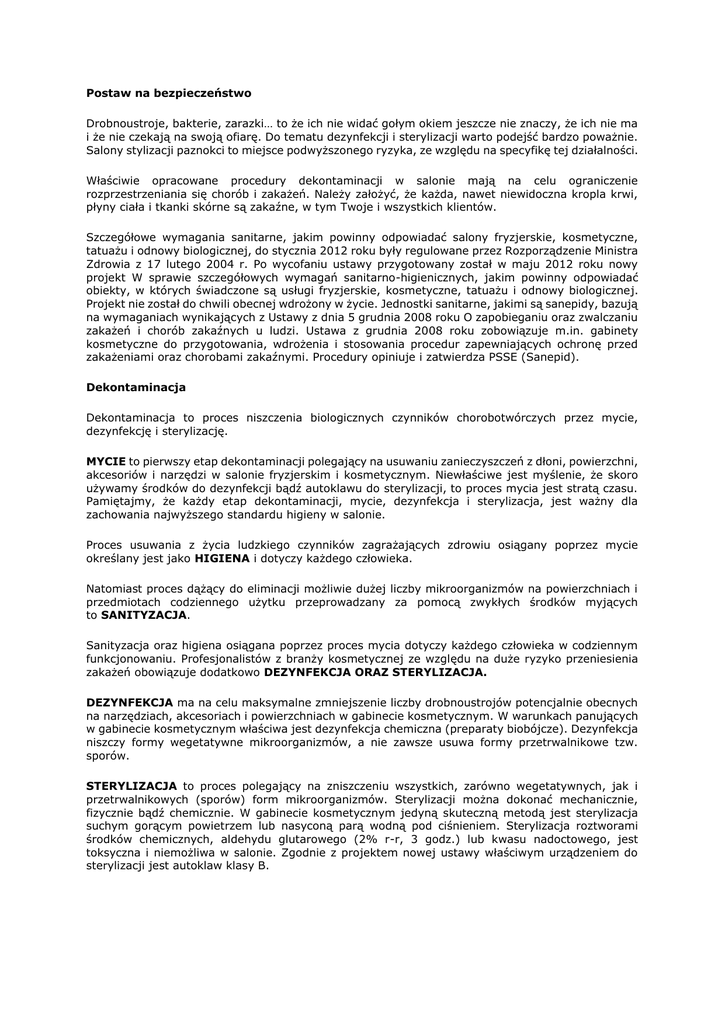 Postaw na bezpieczeństwo

Drobnoustroje, bakterie, zarazki… to że ich nie widać gołym okiem jeszcze nie znaczy, że ich nie ma i że nie czekają na swoją ofiarę. Do tematu dezynfekcji i sterylizacji warto podejść bardzo poważnie. Salony stylizacji paznokci to miejsce podwyższonego ryzyka, ze względu na specyfikę tej działalności.

Właściwie opracowane procedury dekontaminacji w salonie mają na celu ograniczenie rozprzestrzeniania się chorób i zakażeń. Należy założyć, że każda, nawet niewidoczna kropla krwi, płyny ciała i tkanki skórne są zakaźne, w tym Twoje i wszystkich klientów.

Szczegółowe wymagania sanitarne, jakim powinny odpowiadać salony fryzjerskie, kosmetyczne, tatuażu i odnowy biologicznej, do stycznia 2012 roku były regulowane przez Rozporządzenie Ministra Zdrowia z 17 lutego 2004 r. Po wycofaniu ustawy przygotowany został w maju 2012 roku nowy projekt W sprawie szczegółowych wymagań sanitarno-higienicznych, jakim powinny odpowiadać obiekty, w których świadczone są usługi fryzjerskie, kosmetyczne, tatuażu i odnowy biologicznej. Projekt nie został do chwili obecnej wdrożony w życie. Jednostki sanitarne, jakimi są sanepidy, bazują na wymaganiach wynikających z Ustawy z dnia 5 grudnia 2008 roku O zapobieganiu oraz zwalczaniu zakażeń i chorób zakaźnych u ludzi. Ustawa z grudnia 2008 roku zobowiązuje m.in. gabinety kosmetyczne do przygotowania, wdrożenia i stosowania procedur zapewniających ochronę przed zakażeniami oraz chorobami zakaźnymi. Procedury opiniuje i zatwierdza PSSE (Sanepid).

Dekontaminacja

Dekontaminacja to proces niszczenia biologicznych czynników chorobotwórczych przez mycie, dezynfekcję i sterylizację.

MYCIE to pierwszy etap dekontaminacji polegający na usuwaniu zanieczyszczeń z dłoni, powierzchni, akcesoriów i narzędzi w salonie fryzjerskim i kosmetycznym. Niewłaściwe jest myślenie, że skoro używamy środków do dezynfekcji bądź autoklawu do sterylizacji, to proces mycia jest stratą czasu. Pamiętajmy, że każdy etap dekontaminacji, mycie, dezynfekcja i sterylizacja, jest ważny dla zachowania najwyższego standardu higieny w salonie.

Proces usuwania z życia ludzkiego czynników zagrażających zdrowiu osiągany poprzez mycie określany jest jako HIGIENA i dotyczy każdego człowieka.

Natomiast proces dążący do eliminacji możliwie dużej liczby mikroorganizmów na powierzchniach i przedmiotach codziennego użytku przeprowadzany za pomocą zwykłych środków myjących to SANITYZACJA.

Sanityzacja oraz higiena osiągana poprzez proces mycia dotyczy każdego człowieka w codziennym funkcjonowaniu. Profesjonalistów z branży kosmetycznej ze względu na duże ryzyko przeniesienia zakażeń obowiązuje dodatkowo DEZYNFEKCJA ORAZ STERYLIZACJA.

DEZYNFEKCJA ma na celu maksymalne zmniejszenie liczby drobnoustrojów potencjalnie obecnych na narzędziach, akcesoriach i powierzchniach w gabinecie kosmetycznym. W warunkach panujących w gabinecie kosmetycznym właściwa jest dezynfekcja chemiczna (preparaty biobójcze). Dezynfekcja niszczy formy wegetatywne mikroorganizmów, a nie zawsze usuwa formy przetrwalnikowe tzw. sporów.

STERYLIZACJA to proces polegający na zniszczeniu wszystkich, zarówno wegetatywnych, jak i przetrwalnikowych (sporów) form mikroorganizmów. Sterylizacji można dokonać mechanicznie, fizycznie bądź chemicznie. W gabinecie kosmetycznym jedyną skuteczną metodą jest sterylizacja suchym gorącym powietrzem lub nasyconą parą wodną pod ciśnieniem. Sterylizacja roztworami środków chemicznych, aldehydu glutarowego (2% r-r, 3 godz.) lub kwasu nadoctowego, jest toksyczna i niemożliwa w salonie. Zgodnie z projektem nowej ustawy właściwym urządzeniem do sterylizacji jest autoklaw klasy B.